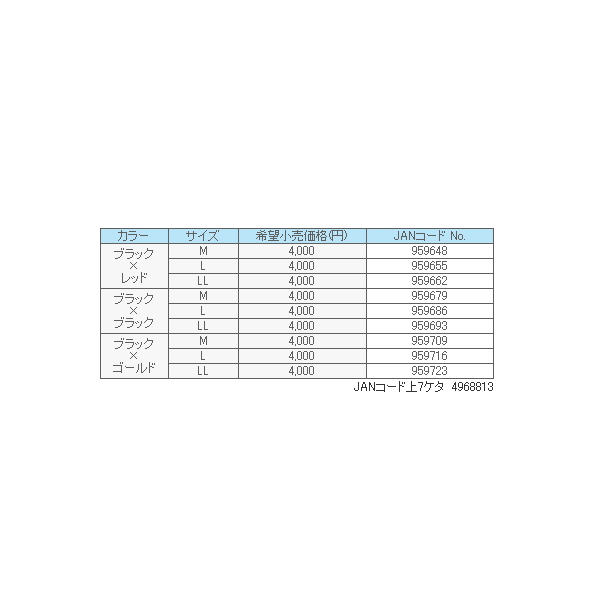 | カラー | サイズ | 希望小売価格(円) | JANコード No. |
|---|---|---|---|
| ブラック × レッド | M | 4,000 | 959648 |
| | L | 4,000 | 959655 |
| | LL | 4,000 | 959662 |
| ブラック × ブラック | M | 4,000 | 959679 |
| | L | 4,000 | 959686 |
| | LL | 4,000 | 959693 |
| ブラック × ゴールド | M | 4,000 | 959709 |
| | L | 4,000 | 959716 |
| | LL | 4,000 | 959723 |

JANコード上7ケタ 4968813